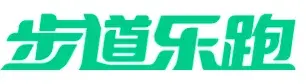 步道乐跑